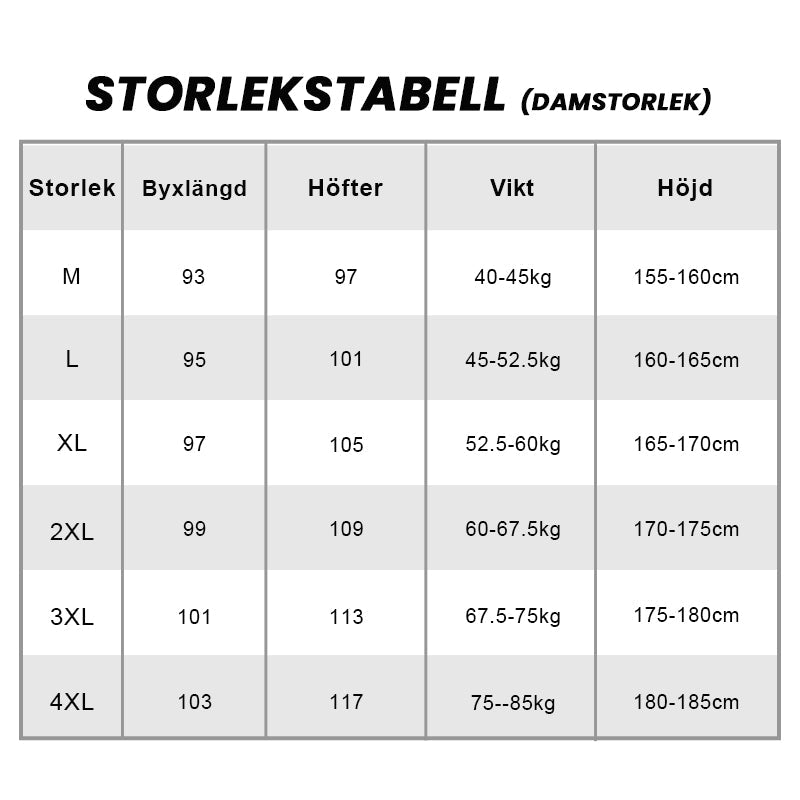 STORLEKSTABELL (DAMSTORLEK)

| Storlek | Byxlängd | Höfter | Vikt | Höjd |
|---|---|---|---|---|
| M | 93 | 97 | 40-45kg | 155-160cm |
| L | 95 | 101 | 45-52.5kg | 160-165cm |
| XL | 97 | 105 | 52.5-60kg | 165-170cm |
| 2XL | 99 | 109 | 60-67.5kg | 170-175cm |
| 3XL | 101 | 113 | 67.5-75kg | 175-180cm |
| 4XL | 103 | 117 | 75--85kg | 180-185cm |